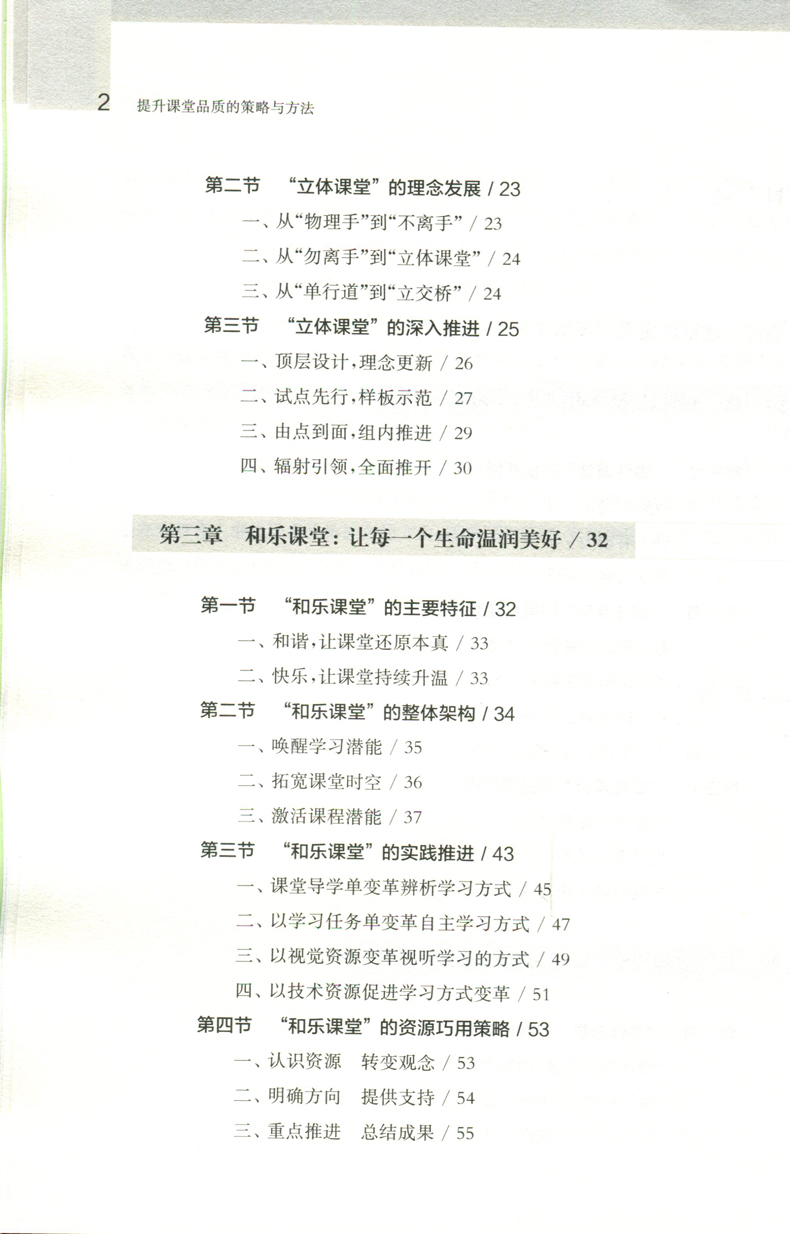 2 提升课堂品质的策略与方法

第二节 “立体课堂”的理念发展 / 23
一、从“物理手”到“不离手” / 23
二、从“勿离手”到“立体课堂” / 24
三、从“单行道”到“立交桥” / 24
第三节 “立体课堂”的深入推进 / 25
一、顶层设计，理念更新 / 26
二、试点先行，样板示范 / 27
三、由点到面，组内推进 / 29
四、辐射引领，全面推开 / 30

第三章 和乐课堂：让每一个生命温润美好 / 32

第一节 “和乐课堂”的主要特征 / 32
一、和谐，让课堂还原本真 / 33
二、快乐，让课堂持续升温 / 33
第二节 “和乐课堂”的整体架构 / 34
一、唤醒学习潜能 / 35
二、拓宽课堂时空 / 36
三、激活课程潜能 / 37
第三节 “和乐课堂”的实践推进 / 43
一、课堂导学单变革辨析学习方式 / 45
二、以学习任务单变革自主学习方式 / 47
三、以视觉资源变革视听学习的方式 / 49
四、以技术资源促进学习方式变革 / 51
第四节 “和乐课堂”的资源巧用策略 / 53
一、认识资源 转变观念 / 53
二、明确方向 提供支持 / 54
三、重点推进 总结成果 / 55